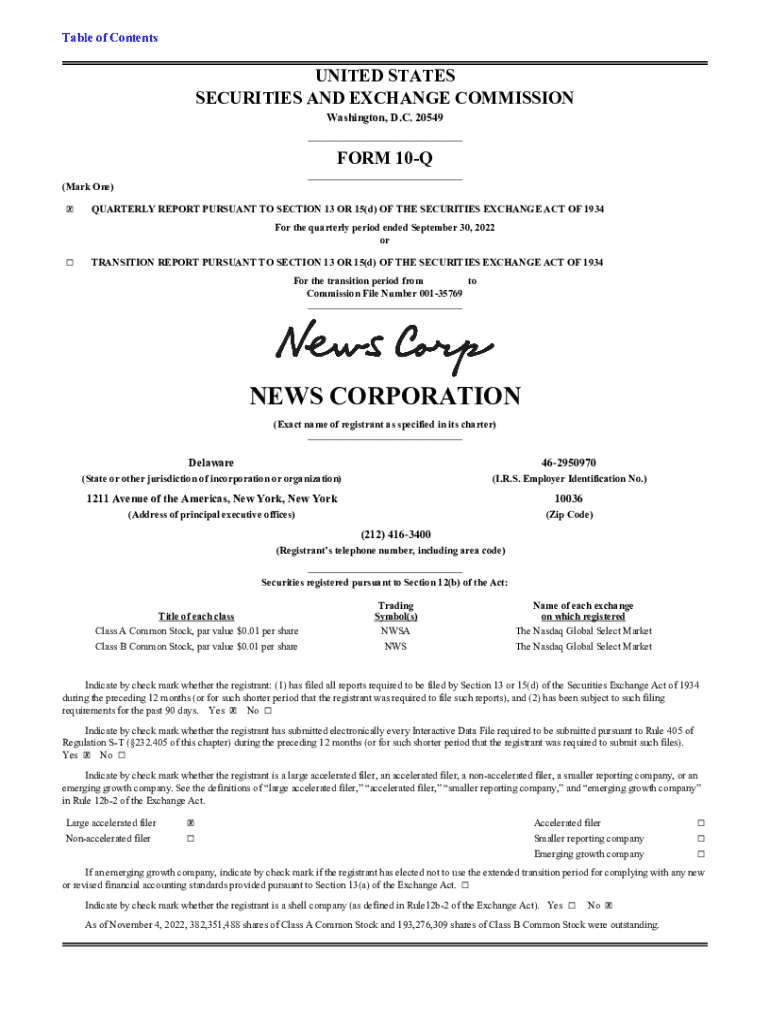 Table of Contents

UNITED STATES
SECURITIES AND EXCHANGE COMMISSION
Washington, D.C. 20549

FORM 10-Q

(Mark One)

☒ QUARTERLY REPORT PURSUANT TO SECTION 13 OR 15(d) OF THE SECURITIES EXCHANGE ACT OF 1934
For the quarterly period ended September 30, 2022
or

☐ TRANSITION REPORT PURSUANT TO SECTION 13 OR 15(d) OF THE SECURITIES EXCHANGE ACT OF 1934
For the transition period from to
Commission File Number 001-35769

News Corp

NEWS CORPORATION
(Exact name of registrant as specified in its charter)

Delaware
(State or other jurisdiction of incorporation or organization)

46-2950970
(I.R.S. Employer Identification No.)

1211 Avenue of the Americas, New York, New York
(Address of principal executive offices)

10036
(Zip Code)

(212) 416-3400
(Registrant's telephone number, including area code)

Securities registered pursuant to Section 12(b) of the Act:

| Title of each class | Trading Symbol(s) | Name of each exchange on which registered |
|---|---|---|
| Class A Common Stock, par value $0.01 per share | NWSA | The Nasdaq Global Select Market |
| Class B Common Stock, par value $0.01 per share | NWS | The Nasdaq Global Select Market |

Indicate by check mark whether the registrant: (1) has filed all reports required to be filed by Section 13 or 15(d) of the Securities Exchange Act of 1934 during the preceding 12 months (or for such shorter period that the registrant was required to file such reports), and (2) has been subject to such filing requirements for the past 90 days. Yes ☒ No ☐

Indicate by check mark whether the registrant has submitted electronically every Interactive Data File required to be submitted pursuant to Rule 405 of Regulation S-T (§232.405 of this chapter) during the preceding 12 months (or for such shorter period that the registrant was required to submit such files). Yes ☒ No ☐

Indicate by check mark whether the registrant is a large accelerated filer, an accelerated filer, a non-accelerated filer, a smaller reporting company, or an emerging growth company. See the definitions of "large accelerated filer," "accelerated filer," "smaller reporting company," and "emerging growth company" in Rule 12b-2 of the Exchange Act.

| Large accelerated filer | ☒ | Accelerated filer | ☐ |
|---|---|---|---|
| Non-accelerated filer | ☐ | Smaller reporting company | ☐ |
| | | Emerging growth company | ☐ |

If an emerging growth company, indicate by check mark if the registrant has elected not to use the extended transition period for complying with any new or revised financial accounting standards provided pursuant to Section 13(a) of the Exchange Act. ☐

Indicate by check mark whether the registrant is a shell company (as defined in Rule12b-2 of the Exchange Act). Yes ☐ No ☒

As of November 4, 2022, 382,351,488 shares of Class A Common Stock and 193,276,309 shares of Class B Common Stock were outstanding.